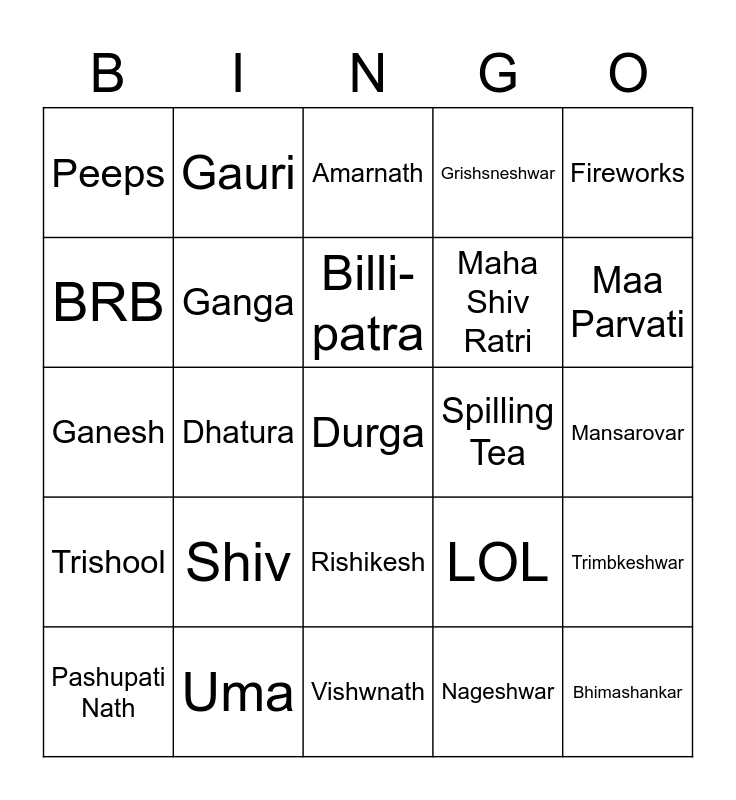 | B | I | N | G | O |
|---|---|---|---|---|
| Peeps | Gauri | Amarnath | Grishsneshwar | Fireworks |
| BRB | Ganga | Billi-patra | Maha Shiv Ratri | Maa Parvati |
| Ganesh | Dhatura | Durga | Spilling Tea | Mansarovar |
| Trishool | Shiv | Rishikesh | LOL | Trimbkeshwar |
| Pashupati Nath | Uma | Vishwnath | Nageshwar | Bhimashankar |